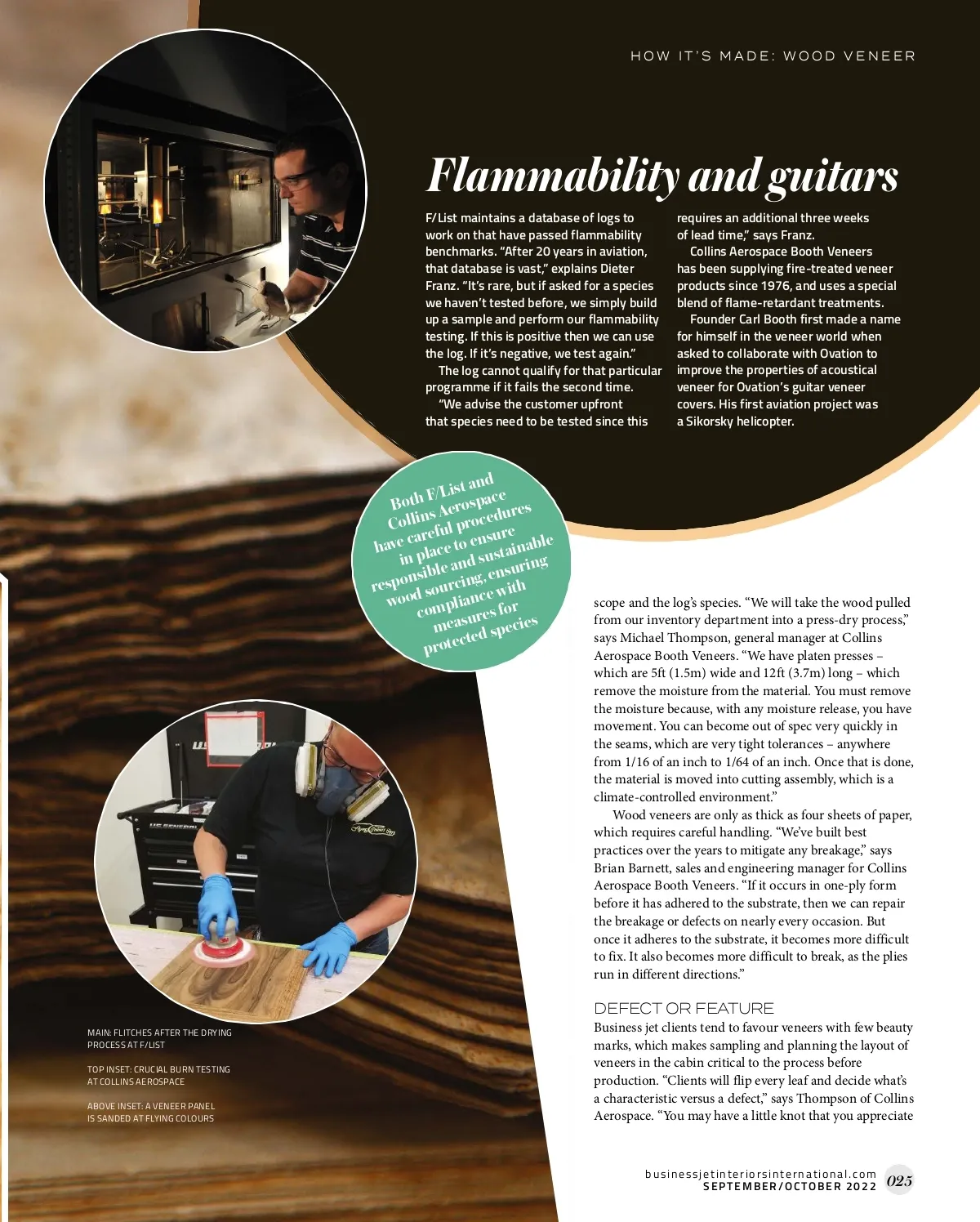 HOW IT'S MADE: WOOD VENEER

Flammability and guitars

F/List maintains a database of logs to work on that have passed flammability benchmarks. "After 20 years in aviation, that database is vast," explains Dieter Franz. "It's rare, but if asked for a species we haven't tested before, we simply build up a sample and perform our flammability testing. If this is positive then we can use the log. If it's negative, we test again."

The log cannot qualify for that particular programme if it fails the second time.

"We advise the customer upfront that species need to be tested since this requires an additional three weeks of lead time," says Franz.

Collins Aerospace Booth Veneers has been supplying fire-treated veneer products since 1976, and uses a special blend of flame-retardant treatments.

Founder Carl Booth first made a name for himself in the veneer world when asked to collaborate with Ovation to improve the properties of acoustical veneer for Ovation's guitar veneer covers. His first aviation project was a Sikorsky helicopter.

Both F/List and Collins Aerospace have careful procedures in place to ensure responsible and sustainable wood sourcing, ensuring compliance with measures for protected species

scope and the log's species. "We will take the wood pulled from our inventory department into a press-dry process," says Michael Thompson, general manager at Collins Aerospace Booth Veneers. "We have platen presses – which are 5ft (1.5m) wide and 12ft (3.7m) long – which remove the moisture from the material. You must remove the moisture because, with any moisture release, you have movement. You can become out of spec very quickly in the seams, which are very tight tolerances – anywhere from 1/16 of an inch to 1/64 of an inch. Once that is done, the material is moved into cutting assembly, which is a climate-controlled environment."

Wood veneers are only as thick as four sheets of paper, which requires careful handling. "We've built best practices over the years to mitigate any breakage," says Brian Barnett, sales and engineering manager for Collins Aerospace Booth Veneers. "If it occurs in one-ply form before it has adhered to the substrate, then we can repair the breakage or defects on nearly every occasion. But once it adheres to the substrate, it becomes more difficult to fix. It also becomes more difficult to break, as the plies run in different directions."

DEFECT OR FEATURE
Business jet clients tend to favour veneers with few beauty marks, which makes sampling and planning the layout of veneers in the cabin critical to the process before production. "Clients will flip every leaf and decide what's a characteristic versus a defect," says Thompson of Collins Aerospace. "You may have a little knot that you appreciate

MAIN: FLITCHES AFTER THE DRYING PROCESS AT F/LIST

TOP INSET: CRUCIAL BURN TESTING AT COLLINS AEROSPACE

ABOVE INSET: A VENEER PANEL IS SANDED AT FLYING COLOURS

businessjetinteriorsinternational.com
SEPTEMBER/OCTOBER 2022 025